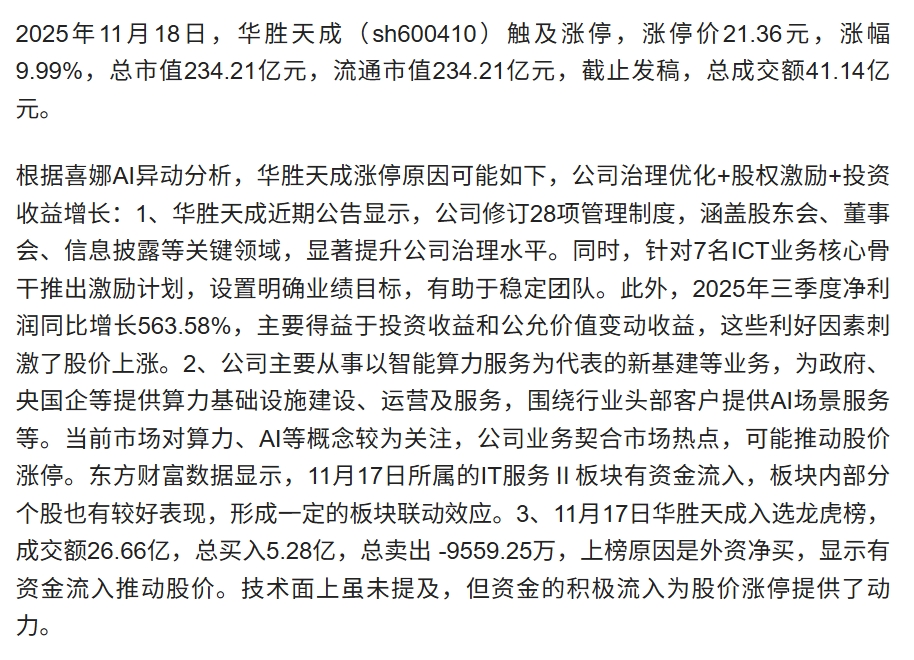 2025年11月18日，华胜天成（sh600410）触及涨停，涨停价21.36元，涨幅9.99%，总市值234.21亿元，流通市值234.21亿元，截止发稿，总成交额41.14亿元。

根据喜娜AI异动分析，华胜天成涨停原因可能如下，公司治理优化+股权激励+投资收益增长：1、华胜天成近期公告显示，公司修订28项管理制度，涵盖股东会、董事会、信息披露等关键领域，显著提升公司治理水平。同时，针对7名ICT业务核心骨干推出激励计划，设置明确业绩目标，有助于稳定团队。此外，2025年三季度净利润同比增长563.58%，主要得益于投资收益和公允价值变动收益，这些利好因素刺激了股价上涨。2、公司主要从事以智能算力服务为代表的新基建等业务，为政府、央国企等提供算力基础设施建设、运营及服务，围绕行业头部客户提供AI场景服务等。当前市场对算力、AI等概念较为关注，公司业务契合市场热点，可能推动股价涨停。东方财富数据显示，11月17日所属的IT服务 II 板块有资金流入，板块内部分个股也有较好表现，形成一定的板块联动效应。3、11月17日华胜天成入选龙虎榜，成交额26.66亿，总买入5.28亿，总卖出 -9559.25万，上榜原因是外资净买，显示有资金流入推动股价。技术面上虽未提及，但资金的积极流入为股价涨停提供了动力。